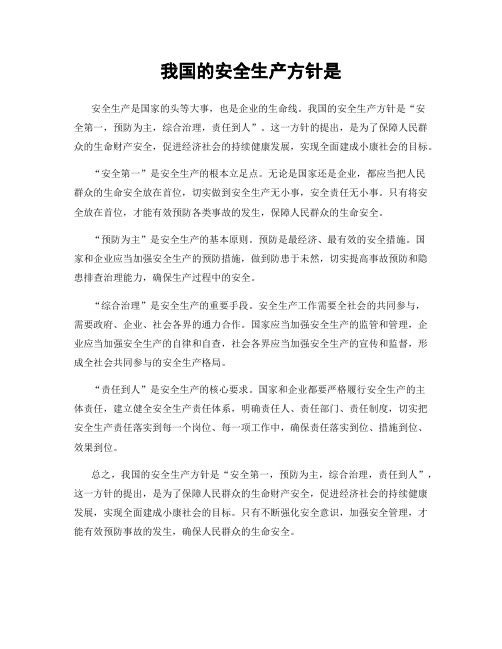 我国的安全生产方针是

安全生产是国家的头等大事，也是企业的生命线。我国的安全生产方针是“安全第一，预防为主，综合治理，责任到人”。这一方针的提出，是为了保障人民群众的生命财产安全，促进经济社会的持续健康发展，实现全面建成小康社会的目标。

“安全第一”是安全生产的根本立足点。无论是国家还是企业，都应当把人民群众的生命安全放在首位，切实做到安全生产无小事，安全责任无小事。只有将安全放在首位，才能有效预防各类事故的发生，保障人民群众的生命安全。

“预防为主”是安全生产的基本原则。预防是最经济、最有效的安全措施。国家和企业应当加强安全生产的预防措施，做到防患于未然，切实提高事故预防和隐患排查治理能力，确保生产过程中的安全。

“综合治理”是安全生产的重要手段。安全生产工作需要全社会的共同参与，需要政府、企业、社会各界的通力合作。国家应当加强安全生产的监管和管理，企业应当加强安全生产的自律和自查，社会各界应当加强安全生产的宣传和监督，形成全社会共同参与的安全生产格局。

“责任到人”是安全生产的核心要求。国家和企业都要严格履行安全生产的主体责任，建立健全安全生产责任体系，明确责任人、责任部门、责任制度，切实把安全生产责任落实到每一个岗位、每一项工作中，确保责任落实到位、措施到位、效果到位。

总之，我国的安全生产方针是“安全第一，预防为主，综合治理，责任到人”，这一方针的提出，是为了保障人民群众的生命财产安全，促进经济社会的持续健康发展，实现全面建成小康社会的目标。只有不断强化安全意识，加强安全管理，才能有效预防事故的发生，确保人民群众的生命安全。